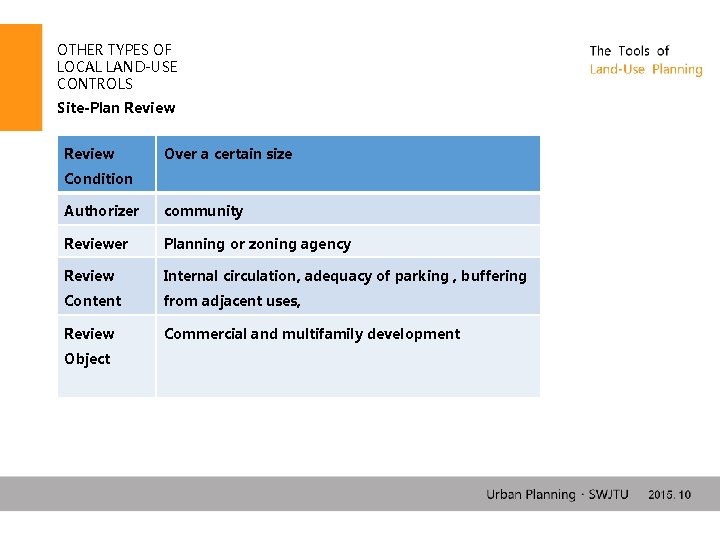 OTHER TYPES OF LOCAL LAND-USE CONTROLS

The Tools of
Land-Use Planning

Site-Plan Review

| Review Condition | Over a certain size |
|---|---|
| Authorizer | community |
| Reviewer | Planning or zoning agency |
| Review Content | Internal circulation, adequacy of parking , buffering from adjacent uses, |
| Review Object | Commercial and multifamily development |

Urban Planning · SWJTU 2015. 10